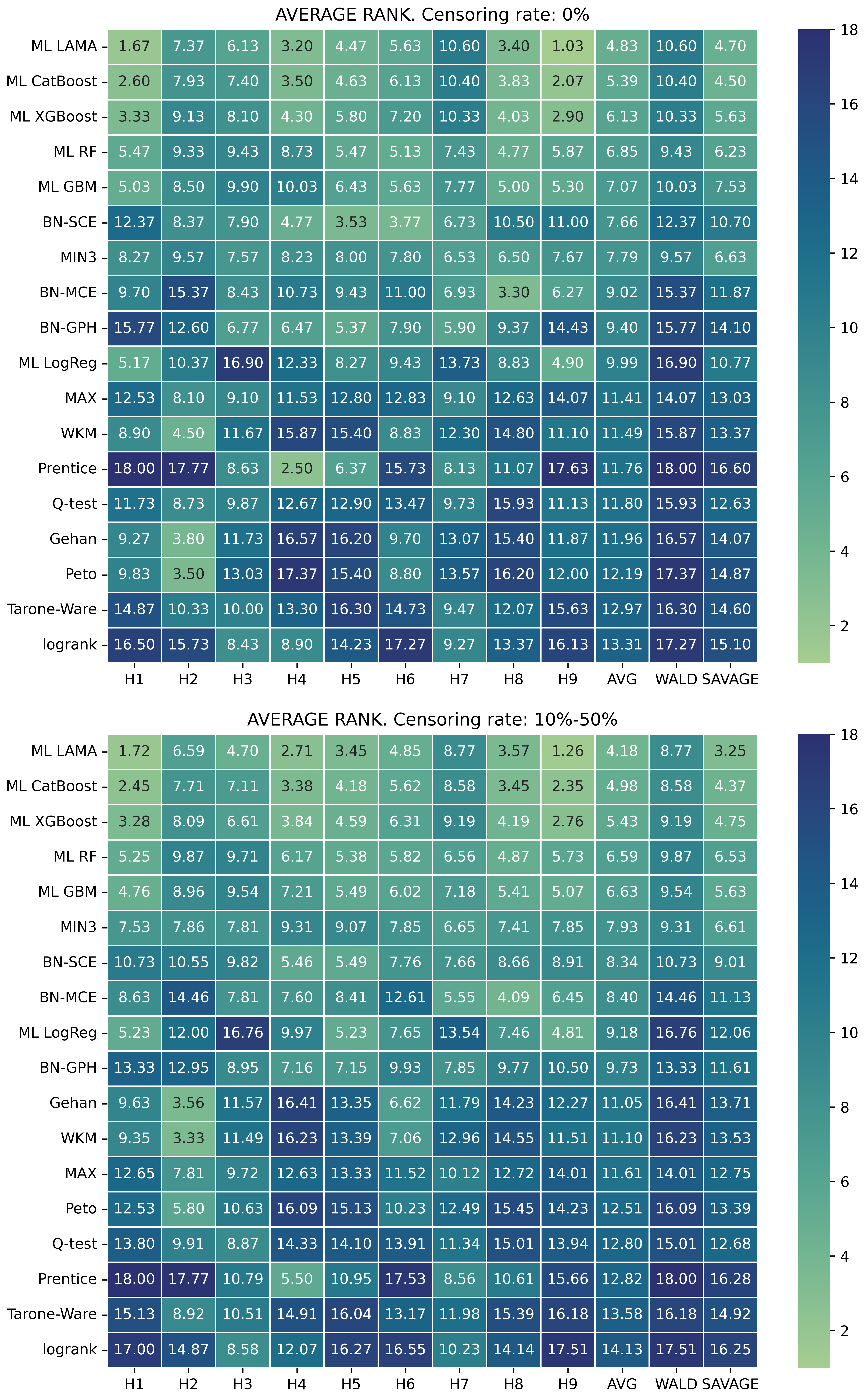 AVERAGE RANK. Censoring rate: 0%

| | H1 | H2 | H3 | H4 | H5 | H6 | H7 | H8 | H9 | AVG | WALD | SAVAGE |
|---|---|---|---|---|---|---|---|---|---|---|---|---|
| ML LAMA | 1.67 | 7.37 | 6.13 | 3.20 | 4.47 | 5.63 | 10.60 | 3.40 | 1.03 | 4.83 | 10.60 | 4.70 |
| ML CatBoost | 2.60 | 7.93 | 7.40 | 3.50 | 4.63 | 6.13 | 10.40 | 3.83 | 2.07 | 5.39 | 10.40 | 4.50 |
| ML XGBoost | 3.33 | 9.13 | 8.10 | 4.30 | 5.80 | 7.20 | 10.33 | 4.03 | 2.90 | 6.13 | 10.33 | 5.63 |
| ML RF | 5.47 | 9.33 | 9.43 | 8.73 | 5.47 | 5.13 | 7.43 | 4.77 | 5.87 | 6.85 | 9.43 | 6.23 |
| ML GBM | 5.03 | 8.50 | 9.90 | 10.03 | 6.43 | 5.63 | 7.77 | 5.00 | 5.30 | 7.07 | 10.03 | 7.53 |
| BN-SCE | 12.37 | 8.37 | 7.90 | 4.77 | 3.53 | 3.77 | 6.73 | 10.50 | 11.00 | 7.66 | 12.37 | 10.70 |
| MIN3 | 8.27 | 9.57 | 7.57 | 8.23 | 8.00 | 7.80 | 6.53 | 6.50 | 7.67 | 7.79 | 9.57 | 6.63 |
| BN-MCE | 9.70 | 15.37 | 8.43 | 10.73 | 9.43 | 11.00 | 6.93 | 3.30 | 6.27 | 9.02 | 15.37 | 11.87 |
| BN-GPH | 15.77 | 12.60 | 6.77 | 6.47 | 5.37 | 7.90 | 5.90 | 9.37 | 14.43 | 9.40 | 15.77 | 14.10 |
| ML LogReg | 5.17 | 10.37 | 16.90 | 12.33 | 8.27 | 9.43 | 13.73 | 8.83 | 4.90 | 9.99 | 16.90 | 10.77 |
| MAX | 12.53 | 8.10 | 9.10 | 11.53 | 12.80 | 12.83 | 9.10 | 12.63 | 14.07 | 11.41 | 14.07 | 13.03 |
| WKM | 8.90 | 4.50 | 11.67 | 15.87 | 15.40 | 8.83 | 12.30 | 14.80 | 11.10 | 11.49 | 15.87 | 13.37 |
| Prentice | 18.00 | 17.77 | 8.63 | 2.50 | 6.37 | 15.73 | 8.13 | 11.07 | 17.63 | 11.76 | 18.00 | 16.60 |
| Q-test | 11.73 | 8.73 | 9.87 | 12.67 | 12.90 | 13.47 | 9.73 | 15.93 | 11.13 | 11.80 | 15.93 | 12.63 |
| Gehan | 9.27 | 3.80 | 11.73 | 16.57 | 16.20 | 9.70 | 13.07 | 15.40 | 11.87 | 11.96 | 16.57 | 14.07 |
| Peto | 9.83 | 3.50 | 13.03 | 17.37 | 15.40 | 8.80 | 13.57 | 16.20 | 12.00 | 12.19 | 17.37 | 14.87 |
| Tarone-Ware | 14.87 | 10.33 | 10.00 | 13.30 | 16.30 | 14.73 | 9.47 | 12.07 | 15.63 | 12.97 | 16.30 | 14.60 |
| logrank | 16.50 | 15.73 | 8.43 | 8.90 | 14.23 | 17.27 | 9.27 | 13.37 | 16.13 | 13.31 | 17.27 | 15.10 |

18 16 14 12 10 8 6 4 2

AVERAGE RANK. Censoring rate: 10%-50%

| | H1 | H2 | H3 | H4 | H5 | H6 | H7 | H8 | H9 | AVG | WALD | SAVAGE |
|---|---|---|---|---|---|---|---|---|---|---|---|---|
| ML LAMA | 1.72 | 6.59 | 4.70 | 2.71 | 3.45 | 4.85 | 8.77 | 3.57 | 1.26 | 4.18 | 8.77 | 3.25 |
| ML CatBoost | 2.45 | 7.71 | 7.11 | 3.38 | 4.18 | 5.62 | 8.58 | 3.45 | 2.35 | 4.98 | 8.58 | 4.37 |
| ML XGBoost | 3.28 | 8.09 | 6.61 | 3.84 | 4.59 | 6.31 | 9.19 | 4.19 | 2.76 | 5.43 | 9.19 | 4.75 |
| ML RF | 5.25 | 9.87 | 9.71 | 6.17 | 5.38 | 5.82 | 6.56 | 4.87 | 5.73 | 6.59 | 9.87 | 6.53 |
| ML GBM | 4.76 | 8.96 | 9.54 | 7.21 | 5.49 | 6.02 | 7.18 | 5.41 | 5.07 | 6.63 | 9.54 | 5.63 |
| MIN3 | 7.53 | 7.86 | 7.81 | 9.31 | 9.07 | 7.85 | 6.65 | 7.41 | 7.85 | 7.93 | 9.31 | 6.61 |
| BN-SCE | 10.73 | 10.55 | 9.82 | 5.46 | 5.49 | 7.76 | 7.66 | 8.66 | 8.91 | 8.34 | 10.73 | 9.01 |
| BN-MCE | 8.63 | 14.46 | 7.81 | 7.60 | 8.41 | 12.61 | 5.55 | 4.09 | 6.45 | 8.40 | 14.46 | 11.13 |
| ML LogReg | 5.23 | 12.00 | 16.76 | 9.97 | 5.23 | 7.65 | 13.54 | 7.46 | 4.81 | 9.18 | 16.76 | 12.06 |
| BN-GPH | 13.33 | 12.95 | 8.95 | 7.16 | 7.15 | 9.93 | 7.85 | 9.77 | 10.50 | 9.73 | 13.33 | 11.61 |
| Gehan | 9.63 | 3.56 | 11.57 | 16.41 | 13.35 | 6.62 | 11.79 | 14.23 | 12.27 | 11.05 | 16.41 | 13.71 |
| WKM | 9.35 | 3.33 | 11.49 | 16.23 | 13.39 | 7.06 | 12.96 | 14.55 | 11.51 | 11.10 | 16.23 | 13.53 |
| MAX | 12.65 | 7.81 | 9.72 | 12.63 | 13.33 | 11.52 | 10.12 | 12.72 | 14.01 | 11.61 | 14.01 | 12.75 |
| Peto | 12.53 | 5.80 | 10.63 | 16.09 | 15.13 | 10.23 | 12.49 | 15.45 | 14.23 | 12.51 | 16.09 | 13.39 |
| Q-test | 13.80 | 9.91 | 8.87 | 14.33 | 14.10 | 13.91 | 11.34 | 15.01 | 13.94 | 12.80 | 15.01 | 12.68 |
| Prentice | 18.00 | 17.77 | 10.79 | 5.50 | 10.95 | 17.53 | 8.56 | 10.61 | 15.66 | 12.82 | 18.00 | 16.28 |
| Tarone-Ware | 15.13 | 8.92 | 10.51 | 14.91 | 16.04 | 13.17 | 11.98 | 15.39 | 16.18 | 13.58 | 16.18 | 14.92 |
| logrank | 17.00 | 14.87 | 8.58 | 12.07 | 16.27 | 16.55 | 10.23 | 14.14 | 17.51 | 14.13 | 17.51 | 16.25 |

18 16 14 12 10 8 6 4 2